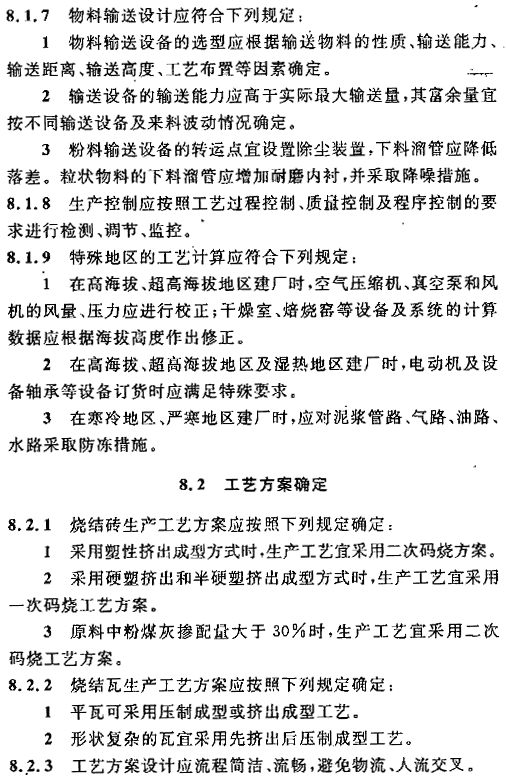 8.1.7 物料输送设计应符合下列规定：

1 物料输送设备的选型应根据输送物料的性质、输送能力、输送距离、输送高度、工艺布置等因素确定。

2 输送设备的输送能力应高于实际最大输送量，其富余量宜按不同输送设备及来料波动情况确定。

3 粉料输送设备的转运点宜设置除尘装置，下料溜管应降低落差。粒状物料的下料溜管应增加耐磨内衬，并采取降噪措施。

8.1.8 生产控制应按照工艺过程控制、质量控制及程序控制的要求进行检测、调节、监控。

8.1.9 特殊地区的工艺计算应符合下列规定：

1 在高海拔、超高海拔地区建厂时，空气压缩机、真空泵和风机的风量、压力应进行校正；干燥室、焙烧窑等设备及系统的计算数据应根据海拔高度作出修正。

2 在高海拔、超高海拔地区及湿热地区建厂时，电动机及设备轴承等设备订货时应满足特殊要求。

3 在寒冷地区、严寒地区建厂时，应对泥浆管路、气路、油路、水路采取防冻措施。

8.2 工艺方案确定

8.2.1 烧结砖生产工艺方案应按照下列规定确定：

1 采用塑性挤出成型方式时，生产工艺宜采用二次码烧方案。

2 采用硬塑挤出和半硬塑挤出成型方式时，生产工艺宜采用一次码烧工艺方案。

3 原料中粉煤灰掺配量大于 30%时，生产工艺宜采用二次码烧工艺方案。

8.2.2 烧结瓦生产工艺方案应按照下列规定确定：

1 平瓦可采用压制成型或挤出成型工艺。

2 形状复杂的瓦宜采用先挤出后压制成型工艺。

8.2.3 工艺方案设计应流程简洁、流畅，避免物流、人流交叉。